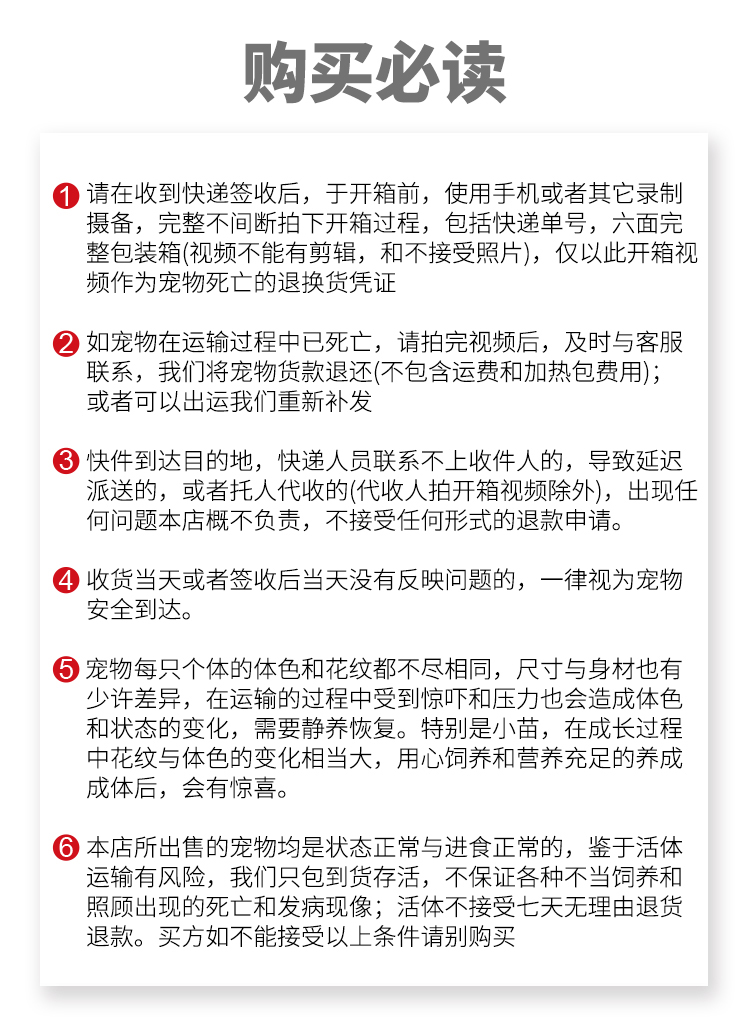 购买必读

1 请在收到快递签收后，于开箱前，使用手机或者其它录制摄备，完整不间断拍下开箱过程，包括快递单号，六面完整包装箱(视频不能有剪辑，和不接受照片)，仅以此开箱视频作为宠物死亡的退换货凭证

2 如宠物在运输过程中已死亡，请拍完视频后，及时与客服联系，我们将宠物货款退还(不包含运费和加热包费用)；或者可以出运我们重新补发

3 快件到达目的地，快递人员联系不上收件人的，导致延迟派送的，或者托人代收的(代收人拍开箱视频除外)，出现任何问题本店概不负责，不接受任何形式的退款申请。

4 收货当天或者签收后当天没有反映问题的，一律视为宠物安全到达。

5 宠物每只个体的体色和花纹都不尽相同，尺寸与身材也有少许差异，在运输的过程中受到惊吓和压力也会造成体色和状态的变化，需要静养恢复。特别是小苗，在成长过程中花纹与体色的变化相当大，用心饲养和营养充足的养成成体后，会有惊喜。

6 本店所出售的宠物均是状态正常与进食正常的，鉴于活体运输有风险，我们只包到货存活，不保证各种不当饲养和照顾出现的死亡和发病现像；活体不接受七天无理由退货退款。买方如不能接受以上条件请别购买